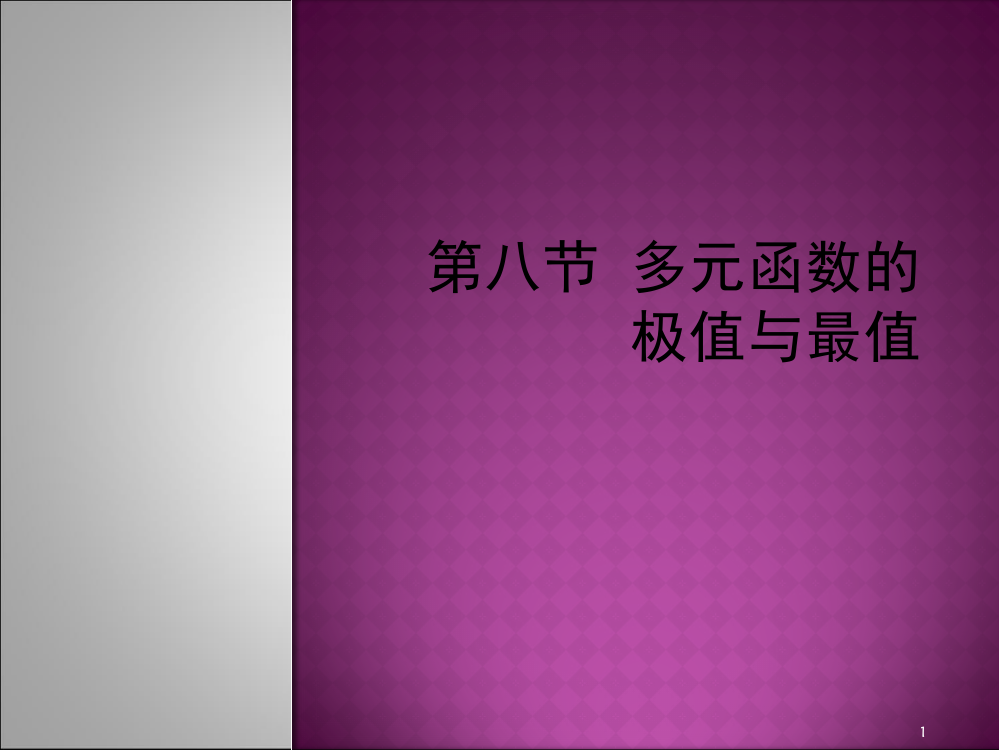 第八节 多元函数的极值与最值

1